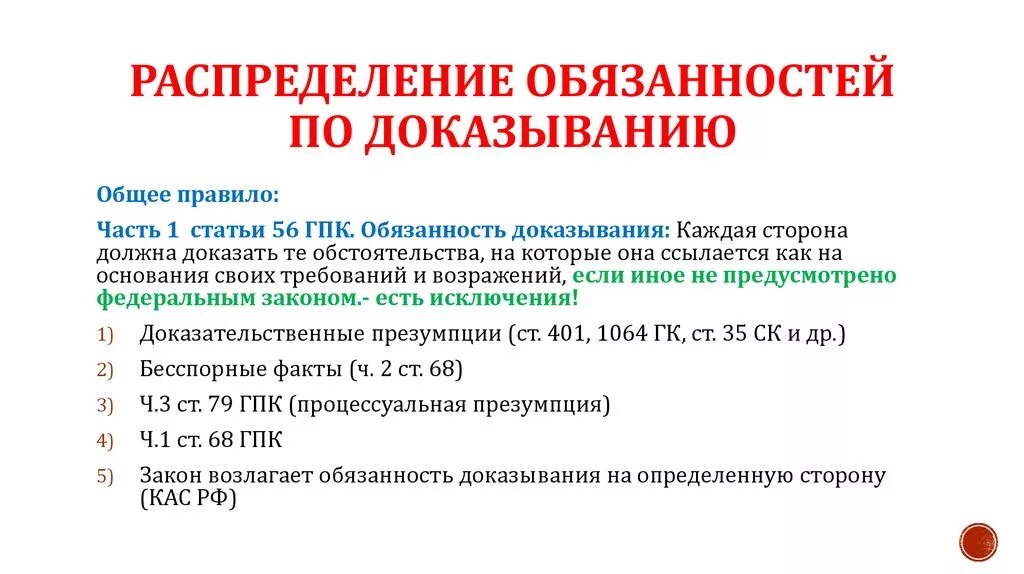 РАСПРЕДЕЛЕНИЕ ОБЯЗАННОСТЕЙ ПО ДОКАЗЫВАНИЮ

Общее правило:

Часть 1 статьи 56 ГПК. Обязанность доказывания: Каждая сторона должна доказать те обстоятельства, на которые она ссылается как на основания своих требований и возражений, если иное не предусмотрено федеральным законом.- есть исключения!

1) Доказательственные презумпции (ст. 401, 1064 ГК, ст. 35 СК и др.)
2) Бесспорные факты (ч. 2 ст. 68)
3) Ч.3 ст. 79 ГПК (процессуальная презумпция)
4) Ч.1 ст. 68 ГПК
5) Закон возлагает обязанность доказывания на определенную сторону (КАС РФ)